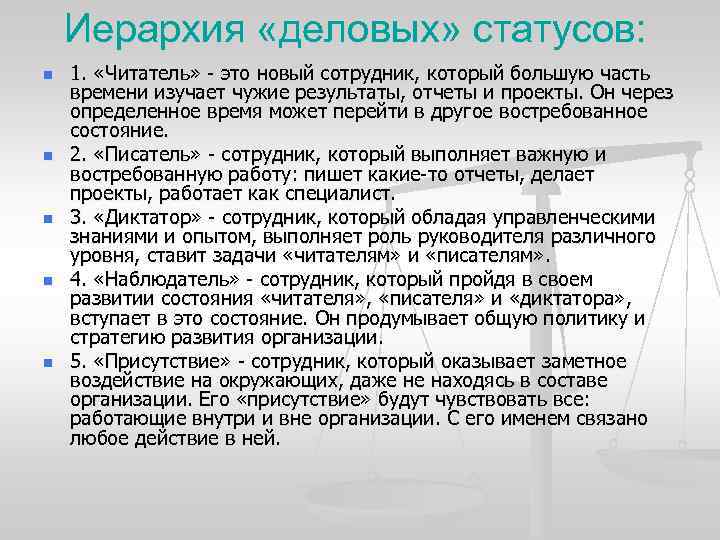 Иерархия «деловых» статусов:

1. «Читатель» - это новый сотрудник, который большую часть времени изучает чужие результаты, отчеты и проекты. Он через определенное время может перейти в другое востребованное состояние.

2. «Писатель» - сотрудник, который выполняет важную и востребованную работу: пишет какие-то отчеты, делает проекты, работает как специалист.

3. «Диктатор» - сотрудник, который обладая управленческими знаниями и опытом, выполняет роль руководителя различного уровня, ставит задачи «читателям» и «писателям».

4. «Наблюдатель» - сотрудник, который пройдя в своем развитии состояния «читателя», «писателя» и «диктатора», вступает в это состояние. Он продумывает общую политику и стратегию развития организации.

5. «Присутствие» - сотрудник, который оказывает заметное воздействие на окружающих, даже не находясь в составе организации. Его «присутствие» будут чувствовать все: работающие внутри и вне организации. С его именем связано любое действие в ней.